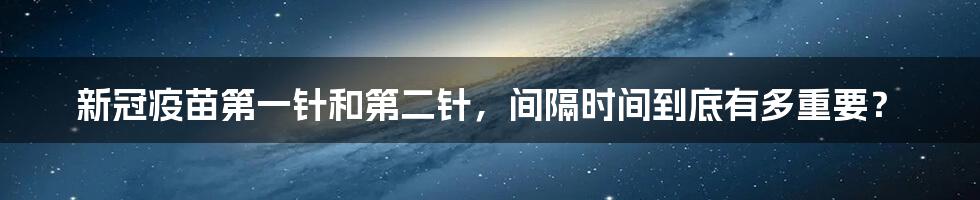 新冠疫苗第一针和第二针，间隔时间到底有多重要？